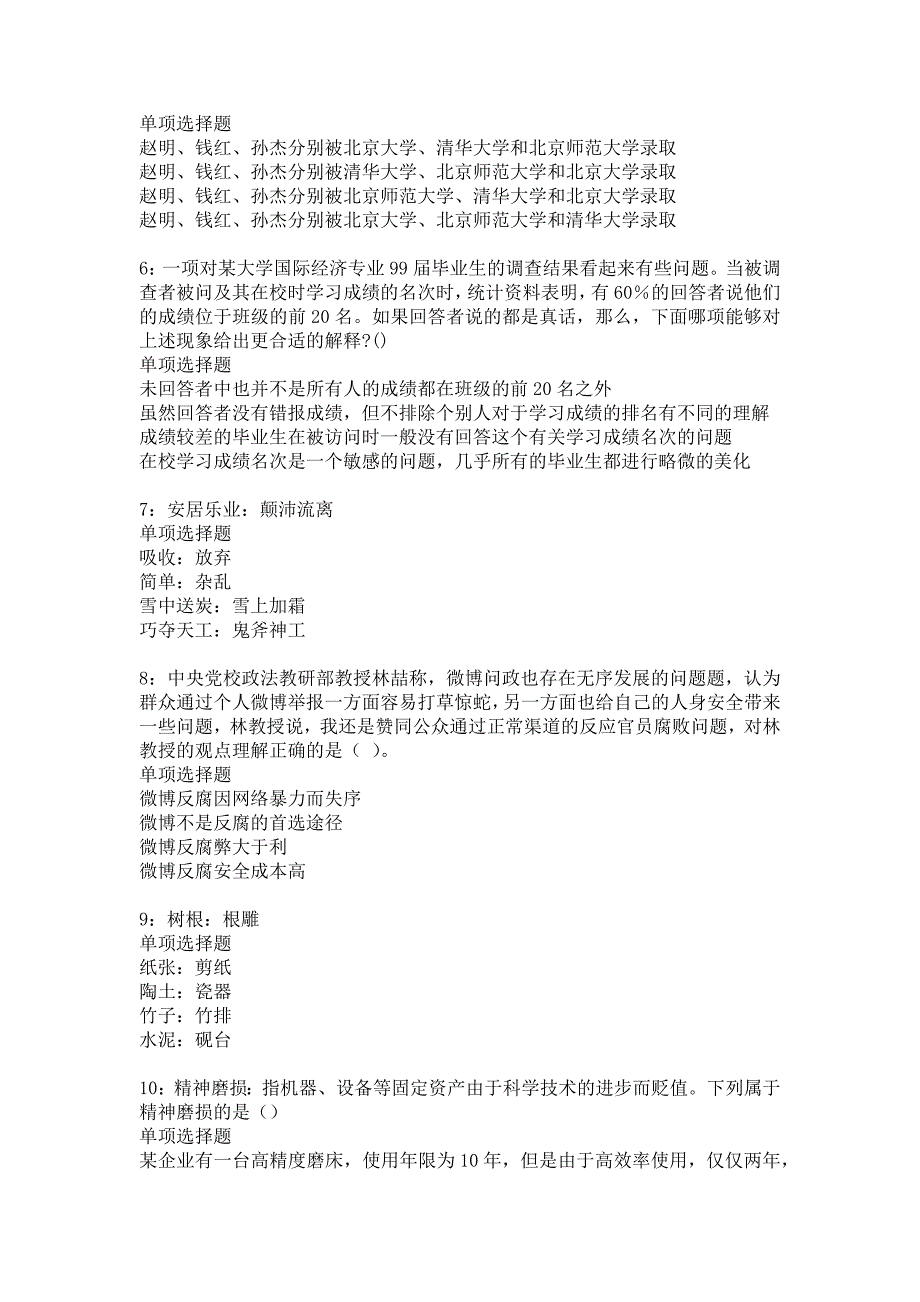 单项选择题
赵明、钱红、孙杰分别被北京大学、清华大学和北京师范大学录取
赵明、钱红、孙杰分别被清华大学、北京师范大学和北京大学录取
赵明、钱红、孙杰分别被北京师范大学、清华大学和北京大学录取
赵明、钱红、孙杰分别被北京大学、北京师范大学和清华大学录取

6：一项对某大学国际经济专业 99 届毕业生的调查结果看起来有些问题。当被调查者被问及其在校时学习成绩的名次时，统计资料表明，有 60%的回答者说他们的成绩位于班级的前 20 名。如果回答者说的都是真话，那么，下面哪项能够对上述现象给出更合适的解释?()
单项选择题
未回答者中也并不是所有人的成绩都在班级的前 20 名之外
虽然回答者没有错报成绩，但不排除个别人对于学习成绩的排名有不同的理解
成绩较差的毕业生在被访问时一般没有回答这个有关学习成绩名次的问题
在校学习成绩名次是一个敏感的问题，几乎所有的毕业生都进行略微的美化

7：安居乐业：颠沛流离
单项选择题
吸收：放弃
简单：杂乱
雪中送炭：雪上加霜
巧夺天工：鬼斧神工

8：中央党校政法教研部教授林喆称，微博问政也存在无序发展的问题题，认为群众通过个人微博举报一方面容易打草惊蛇，另一方面也给自己的人身安全带来一些问题，林教授说，我还是赞同公众通过正常渠道的反应官员腐败问题，对林教授的观点理解正确的是（ ）。
单项选择题
微博反腐因网络暴力而失序
微博不是反腐的首选途径
微博反腐弊大于利
微博反腐安全成本高

9：树根：根雕
单项选择题
纸张：剪纸
陶土：瓷器
竹子：竹排
水泥：砚台

10：精神磨损：指机器、设备等固定资产由于科学技术的进步而贬值。下列属于精神磨损的是（）
单项选择题
某企业有一台高精度磨床，使用年限为 10 年，但是由于高效率使用，仅仅两年，